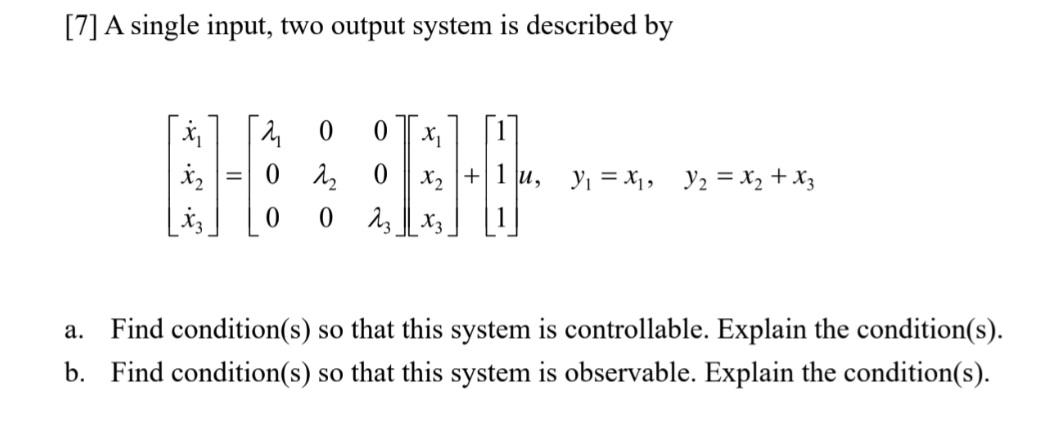 [7] A single input, two output system is described by

$\begin{bmatrix} \dot{x}_1 \\ \dot{x}_2 \\ \dot{x}_3 \end{bmatrix} = \begin{bmatrix} \lambda_1 & 0 & 0 \\ 0 & \lambda_2 & 0 \\ 0 & 0 & \lambda_3 \end{bmatrix} \begin{bmatrix} x_1 \\ x_2 \\ x_3 \end{bmatrix} + \begin{bmatrix} 1 \\ 1 \\ 1 \end{bmatrix} u, \quad y_1 = x_1, \quad y_2 = x_2 + x_3$

a. Find condition(s) so that this system is controllable. Explain the condition(s).
b. Find condition(s) so that this system is observable. Explain the condition(s).